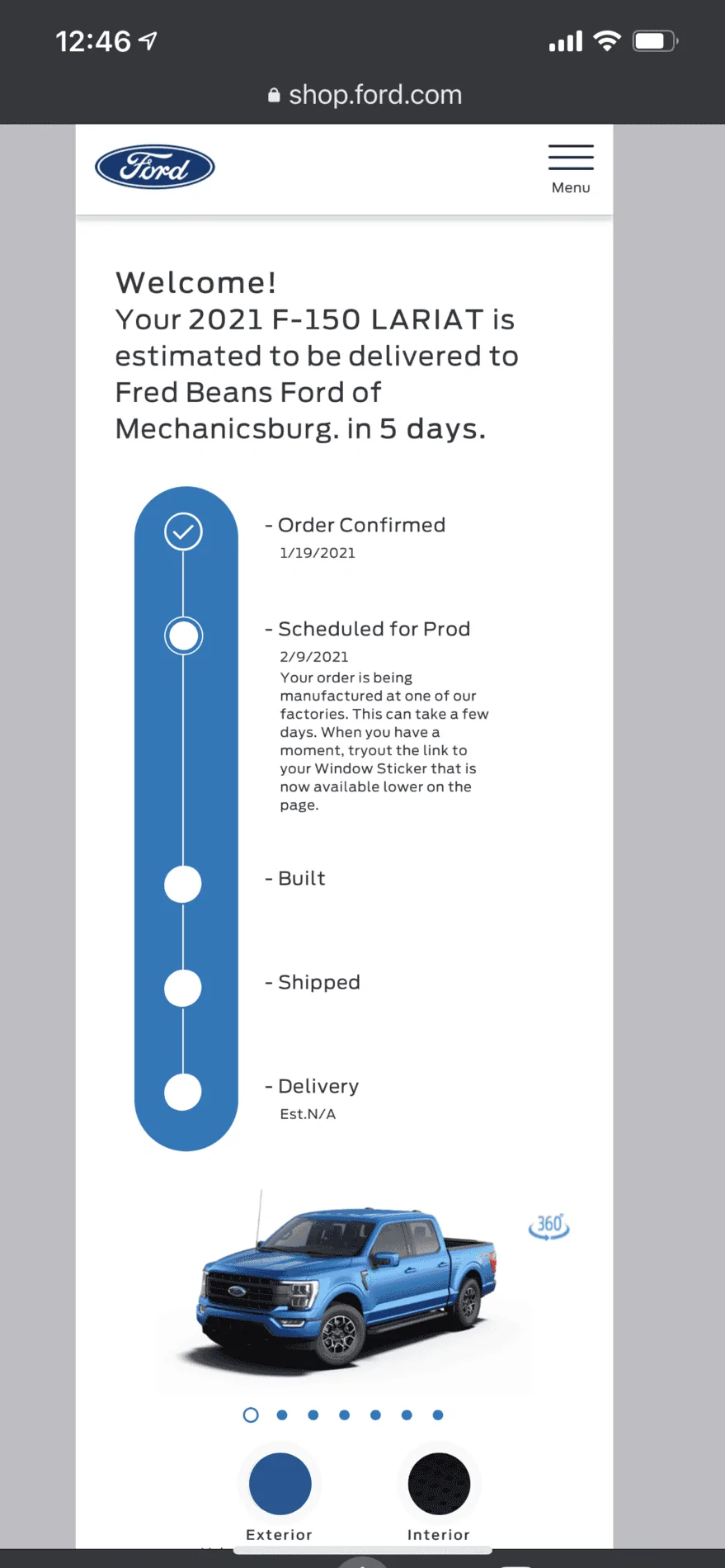 12:46

shop.ford.com

Ford

Menu

Welcome!
Your 2021 F-150 LARIAT is estimated to be delivered to Fred Beans Ford of Mechanicsburg. in 5 days.

- Order Confirmed
1/19/2021

- Scheduled for Prod
2/9/2021
Your order is being manufactured at one of our factories. This can take a few days. When you have a moment, tryout the link to your Window Sticker that is now available lower on the page.

- Built

- Shipped

- Delivery
Est.N/A

360°

Exterior

Interior